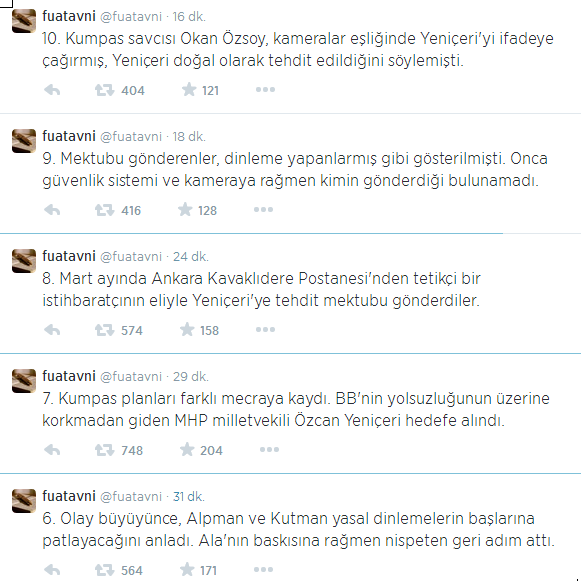 fuatavni @fuatavni · 16 dk.
10. Kumpas savcısı Okan Özsoy, kameralar eşliğinde Yeniçeri'yi ifadeye çağırmış, Yeniçeri doğal olarak tehdit edildiğini söylemişti.

404 121

fuatavni @fuatavni · 18 dk.
9. Mektubu gönderenler, dinleme yapanlarmış gibi gösterilmişti. Onca güvenlik sistemi ve kameraya rağmen kimin gönderdiği bulunamadı.

416 128

fuatavni @fuatavni · 24 dk.
8. Mart ayında Ankara Kavaklıdere Postanesi'nden tetikçi bir istihbaratçının eliyle Yeniçeri'ye tehdit mektubu gönderdiler.

574 158

fuatavni @fuatavni · 29 dk.
7. Kumpas planları farklı mecraya kaydı. BB'nin yolsuzluğunun üzerine korkmadan giden MHP milletvekili Özcan Yeniçeri hedefe alındı.

748 204

fuatavni @fuatavni · 31 dk.
6. Olay büyüyünce, Alpman ve Kutman yasal dinlemelerin başlarına patlayacağını anladı. Ala'nın baskısına rağmen nispeten geri adım attı.

564 171